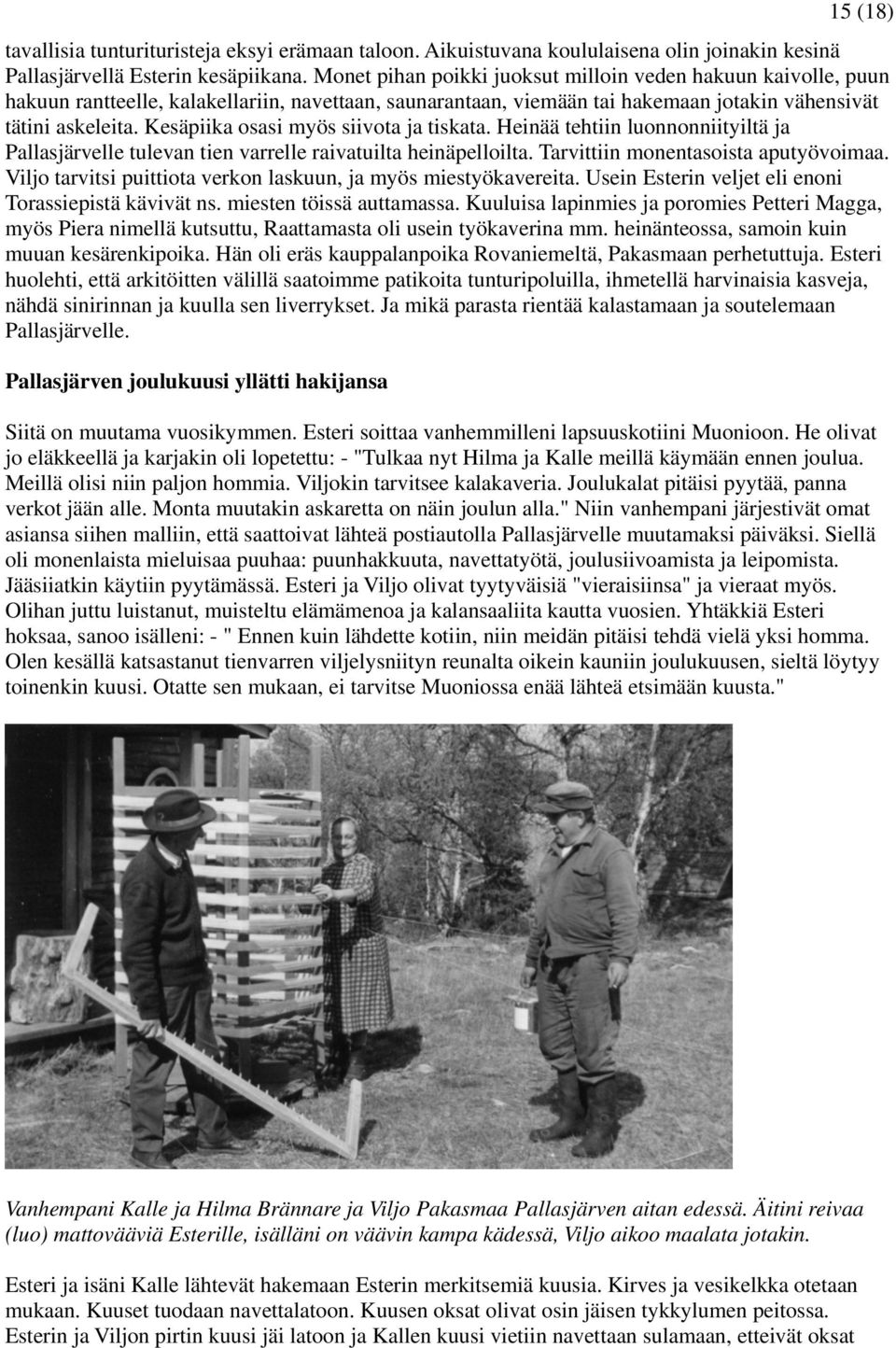 15 (18)

tavallisia tunturituristeja eksyi erämaan taloon. Aikuistuvana koululaisena olin joinakin kesinä Pallasjärvellä Esterin kesäpiikana. Monet pihan poikki juoksut milloin veden hakuun kaivolle, puun hakuun rantteelle, kalakellariin, navettaan, saunarantaan, viemään tai hakemaan jotakin vähensivät tätini askeleita. Kesäpiika osasi myös siivota ja tiskata. Heinää tehtiin luonnonniityiltä ja Pallasjärvelle tulevan tien varrelle raivatuilta heinäpelloilta. Tarvittiin monentasoista aputyövoimaa. Viljo tarvitsi puittiota verkon laskuun, ja myös miestyökavereita. Usein Esterin veljet eli enoni Torassiepistä kävivät ns. miesten töissä auttamassa. Kuuluisa lapinmies ja poromies Petteri Magga, myös Piera nimellä kutsuttu, Raattamasta oli usein työkaverina mm. heinänteossa, samoin kuin muuan kesärenkipoika. Hän oli eräs kauppalanpoika Rovaniemeltä, Pakasmaan perhetuttuja. Esteri huolehti, että arkitöitten välillä saatoimme patikoita tunturipoluilla, ihmetellä harvinaisia kasveja, nähdä sinirinnan ja kuulla sen liverrykset. Ja mikä parasta rientää kalastamaan ja soutelemaan Pallasjärvelle.

Pallasjärven joulukuusi yllätti hakijansa

Siitä on muutama vuosikymmen. Esteri soittaa vanhemmilleni lapsuuskotiini Muonioon. He olivat jo eläkkeellä ja karjakin oli lopetettu: - "Tulkaa nyt Hilma ja Kalle meillä käymään ennen joulua. Meillä olisi niin paljon hommia. Viljokin tarvitsee kalakaveria. Joulukalat pitäisi pyytää, panna verkot jään alle. Monta muutakin askaretta on näin joulun alla." Niin vanhempani järjestivät omat asiansa siihen malliin, että saattoivat lähteä postiautolla Pallasjärvelle muutamaksi päiväksi. Siellä oli monenlaista mieluisaa puuhaa: puunhakkuuta, navettatyötä, joulusiivoamista ja leipomista. Jääsiiatkin käytiin pyytämässä. Esteri ja Viljo olivat tyytyväisiä "vieraisiinsa" ja vieraat myös. Olihan juttu luistanut, muisteltu elämämenoa ja kalansaaliita kautta vuosien. Yhtäkkiä Esteri hoksaa, sanoo isälleni: - " Ennen kuin lähdette kotiin, niin meidän pitäisi tehdä vielä yksi homma. Olen kesällä katsastanut tienvarren viljelysniityn reunalta oikein kauniin joulukuusen, sieltä löytyy toinenkin kuusi. Otatte sen mukaan, ei tarvitse Muoniossa enää lähteä etsimään kuusta."

Vanhempani Kalle ja Hilma Brännare ja Viljo Pakasmaa Pallasjärven aitan edessä. Äitini reivaa (luo) mattovääviä Esterille, isälläni on väävin kampa kädessä, Viljo aikoo maalata jotakin.

Esteri ja isäni Kalle lähtevät hakemaan Esterin merkitsemiä kuusia. Kirves ja vesikelkka otetaan mukaan. Kuuset tuodaan navettalatoon. Kuusen oksat olivat osin jäisen tykkylumen peitossa. Esterin ja Viljon pirtin kuusi jäi latoon ja Kallen kuusi vietiin navettaan sulamaan, etteivät oksat